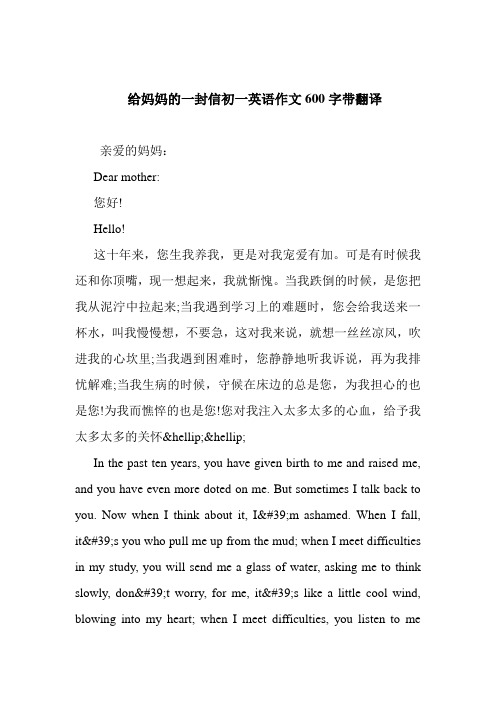 给妈妈的一封信初一英语作文 600 字带翻译

亲爱的妈妈：

Dear mother:

您好!

Hello!

这十年来，您生我养我，更是对我宠爱有加。可是有时候我还和你顶嘴，现一想起来，我就惭愧。当我跌倒的时候，是您把我从泥泞中拉起来;当我遇到学习上的难题时，您会给我送来一杯水，叫我慢慢想，不要急，这对我来说，就想一丝丝凉风，吹进我的心坎里;当我遇到困难时，您静静地听我诉说，再为我排忧解难;当我生病的时候，守候在床边的总是您，为我担心的也是您!为我而憔悴的也是您!您对我注入太多太多的心血，给予我太多太多的关怀&hellip;&hellip;

In the past ten years, you have given birth to me and raised me, and you have even more doted on me. But sometimes I talk back to you. Now when I think about it, I&#39;m ashamed. When I fall, it&#39;s you who pull me up from the mud; when I meet difficulties in my study, you will send me a glass of water, asking me to think slowly, don&#39;t worry, for me, it&#39;s like a little cool wind, blowing into my heart; when I meet difficulties, you listen to me